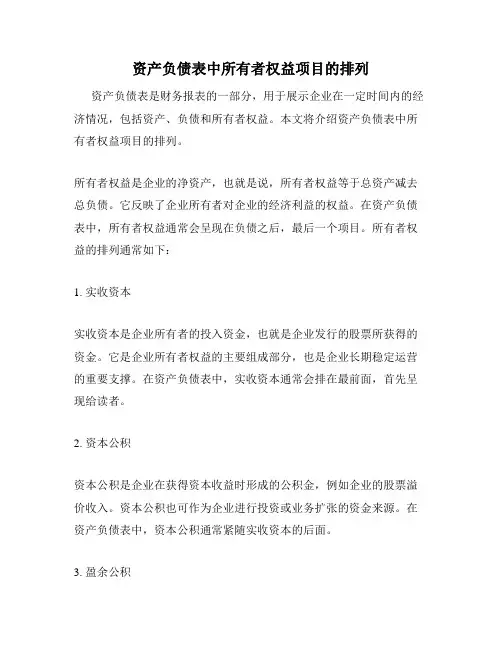 资产负债表中所有者权益项目的排列

资产负债表是财务报表的一部分，用于展示企业在一定时间内的经济情况，包括资产、负债和所有者权益。本文将介绍资产负债表中所有者权益项目的排列。

所有者权益是企业的净资产，也就是说，所有者权益等于总资产减去总负债。它反映了企业所有者对企业的经济利益的权益。在资产负债表中，所有者权益通常会呈现在负债之后，最后一个项目。所有者权益的排列通常如下：

1. 实收资本

实收资本是企业所有者的投入资金，也就是企业发行的股票所获得的资金。它是企业所有者权益的主要组成部分，也是企业长期稳定运营的重要支撑。在资产负债表中，实收资本通常会排在最前面，首先呈现给读者。

2. 资本公积

资本公积是企业在获得资本收益时形成的公积金，例如企业的股票溢价收入。资本公积也可作为企业进行投资或业务扩张的资金来源。在资产负债表中，资本公积通常紧随实收资本的后面。

3. 盈余公积